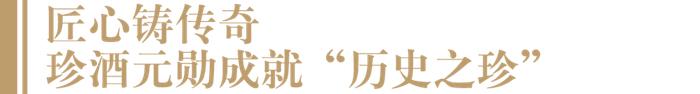 匠心铸传奇
珍酒元勋成就“历史之珍”